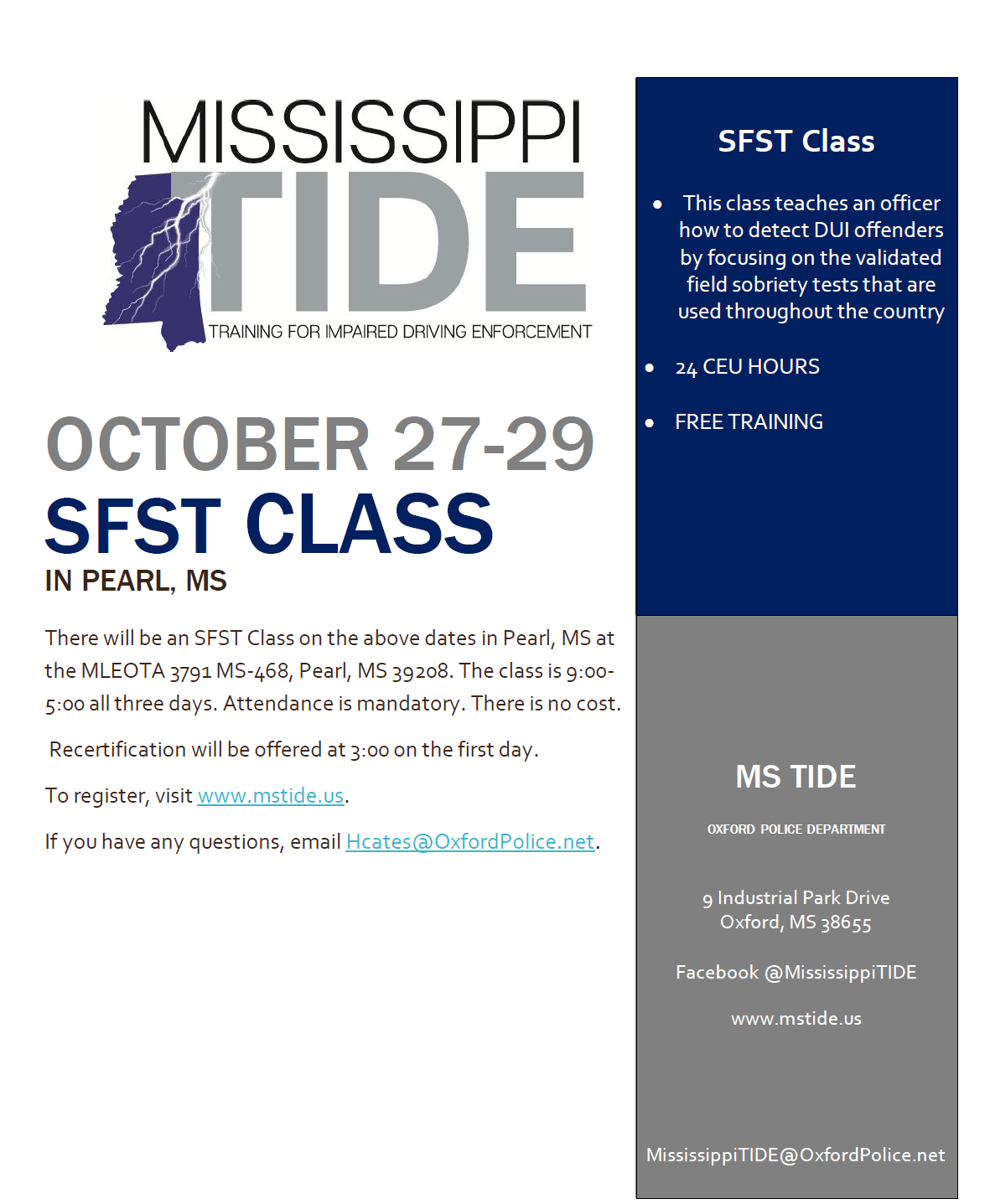 MISSISSIPPI
TIDE
TRAINING FOR IMPAIRED DRIVING ENFORCEMENT

OCTOBER 27-29
SFST CLASS
IN PEARL, MS

There will be an SFST Class on the above dates in Pearl, MS at the MLEOTA 3791 MS-468, Pearl, MS 39208. The class is 9:00-5:00 all three days. Attendance is mandatory. There is no cost.

Recertification will be offered at 3:00 on the first day.

To register, visit www.mstide.us.

If you have any questions, email Hcates@OxfordPolice.net.

SFST Class

• This class teaches an officer how to detect DUI offenders by focusing on the validated field sobriety tests that are used throughout the country

• 24 CEU HOURS

• FREE TRAINING

MS TIDE

OXFORD POLICE DEPARTMENT

9 Industrial Park Drive
Oxford, MS 38655

Facebook @MississippiTIDE

www.mstide.us

MississippiTIDE@OxfordPolice.net